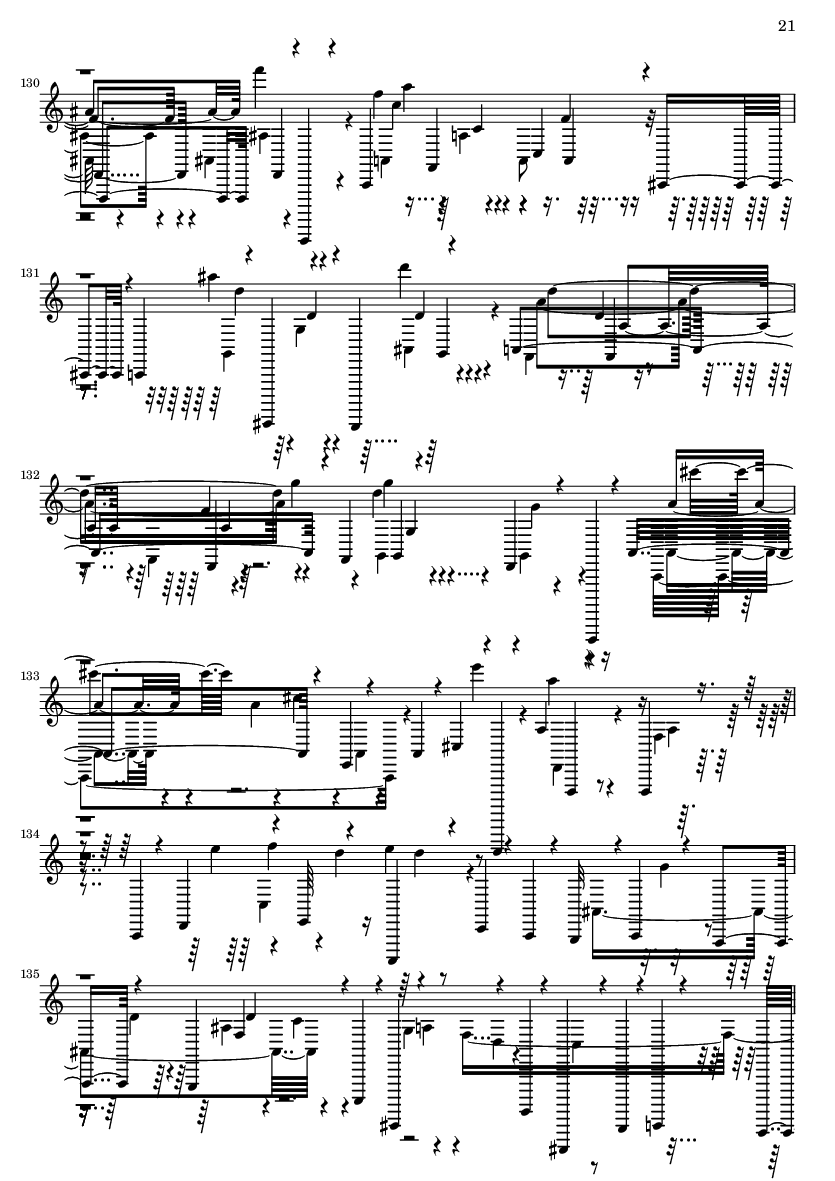 21

130

131

132

133

134

135